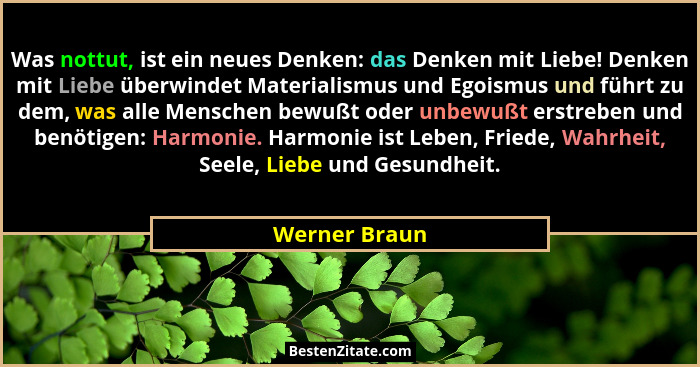 Was nottut, ist ein neues Denken: das Denken mit Liebe! Denken mit Liebe überwindet Materialismus und Egoismus und führt zu dem, was alle Menschen bewußt oder unbewußt erstreben und benötigen: Harmonie. Harmonie ist Leben, Friede, Wahrheit, Seele, Liebe und Gesundheit.

Werner Braun

BestenZitate.com